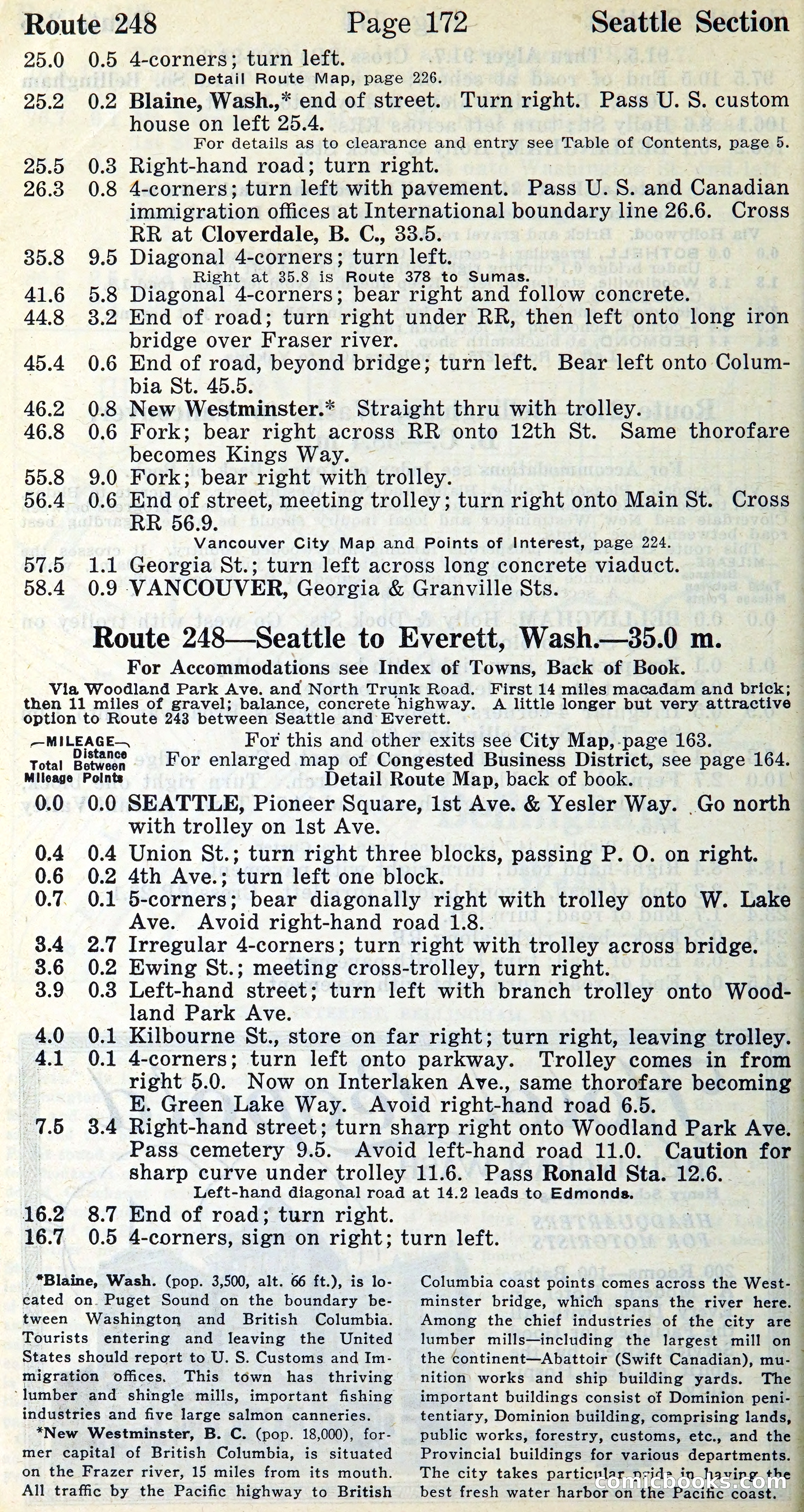 Route 248 Page 172 Seattle Section

25.0 0.5 4-corners; turn left.
Detail Route Map, page 226.

25.2 0.2 Blaine, Wash.,* end of street. Turn right. Pass U. S. custom house on left 25.4.
For details as to clearance and entry see Table of Contents, page 5.

25.5 0.3 Right-hand road; turn right.

26.3 0.8 4-corners; turn left with pavement. Pass U. S. and Canadian immigration offices at International boundary line 26.6. Cross RR at Cloverdale, B. C., 33.5.

35.8 9.5 Diagonal 4-corners; turn left.
Right at 35.8 is Route 378 to Sumas.

41.6 5.8 Diagonal 4-corners; bear right and follow concrete.

44.8 3.2 End of road; turn right under RR, then left onto long iron bridge over Fraser river.

45.4 0.6 End of road, beyond bridge; turn left. Bear left onto Columbia St. 45.5.

46.2 0.8 New Westminster.* Straight thru with trolley.

46.8 0.6 Fork; bear right across RR onto 12th St. Same thorofare becomes Kings Way.

55.8 9.0 Fork; bear right with trolley.

56.4 0.6 End of street, meeting trolley; turn right onto Main St. Cross RR 56.9.
Vancouver City Map and Points of Interest, page 224.

57.5 1.1 Georgia St.; turn left across long concrete viaduct.

58.4 0.9 VANCOUVER, Georgia & Granville Sts.

Route 248—Seattle to Everett, Wash.—35.0 m.

For Accommodations see Index of Towns, Back of Book.

Via Woodland Park Ave. and North Trunk Road. First 14 miles macadam and brick; then 11 miles of gravel; balance, concrete highway. A little longer but very attractive option to Route 243 between Seattle and Everett.

—MILEAGE— Total Mileage Distance Between Points

For this and other exits see City Map, page 163.
For enlarged map of Congested Business District, see page 164.
Detail Route Map, back of book.

0.0 0.0 SEATTLE, Pioneer Square, 1st Ave. & Yesler Way. Go north with trolley on 1st Ave.

0.4 0.4 Union St.; turn right three blocks, passing P. O. on right.

0.6 0.2 4th Ave.; turn left one block.

0.7 0.1 5-corners; bear diagonally right with trolley onto W. Lake Ave. Avoid right-hand road 1.8.

3.4 2.7 Irregular 4-corners; turn right with trolley across bridge.

3.6 0.2 Ewing St.; meeting cross-trolley, turn right.

3.9 0.3 Left-hand street; turn left with branch trolley onto Woodland Park Ave.

4.0 0.1 Kilbourne St., store on far right; turn right, leaving trolley.

4.1 0.1 4-corners; turn left onto parkway. Trolley comes in from right 5.0. Now on Interlaken Ave., same thorofare becoming E. Green Lake Way. Avoid right-hand road 6.5.

7.5 3.4 Right-hand street; turn sharp right onto Woodland Park Ave. Pass cemetery 9.5. Avoid left-hand road 11.0. Caution for sharp curve under trolley 11.6. Pass Ronald Sta. 12.6.
Left-hand diagonal road at 14.2 leads to Edmonds.

16.2 8.7 End of road; turn right.

16.7 0.5 4-corners, sign on right; turn left.

*Blaine, Wash. (pop. 3,500, alt. 66 ft.), is located on Puget Sound on the boundary between Washington and British Columbia. Tourists entering and leaving the United States should report to U. S. Customs and Immigration offices. This town has thriving lumber and shingle mills, important fishing industries and five large salmon canneries.

*New Westminster, B. C. (pop. 18,000), former capital of British Columbia, is situated on the Frazer river, 15 miles from its mouth. All traffic by the Pacific highway to British Columbia coast points comes across the Westminster bridge, which spans the river here. Among the chief industries of the city are lumber mills—including the largest mill on the continent—Abattoir (Swift Canadian), munition works and ship building yards. The important buildings consist of Dominion penitentiary, Dominion building, comprising lands, public works, forestry, customs, etc., and the Provincial buildings for various departments. The city takes particular pride in having the best fresh water harbor on the Pacific coast.

comicbooks.com